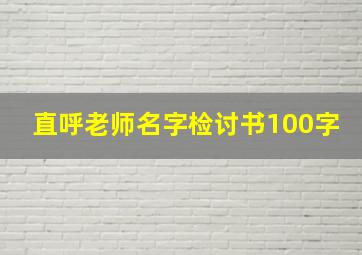 直呼老师名字检讨书100字